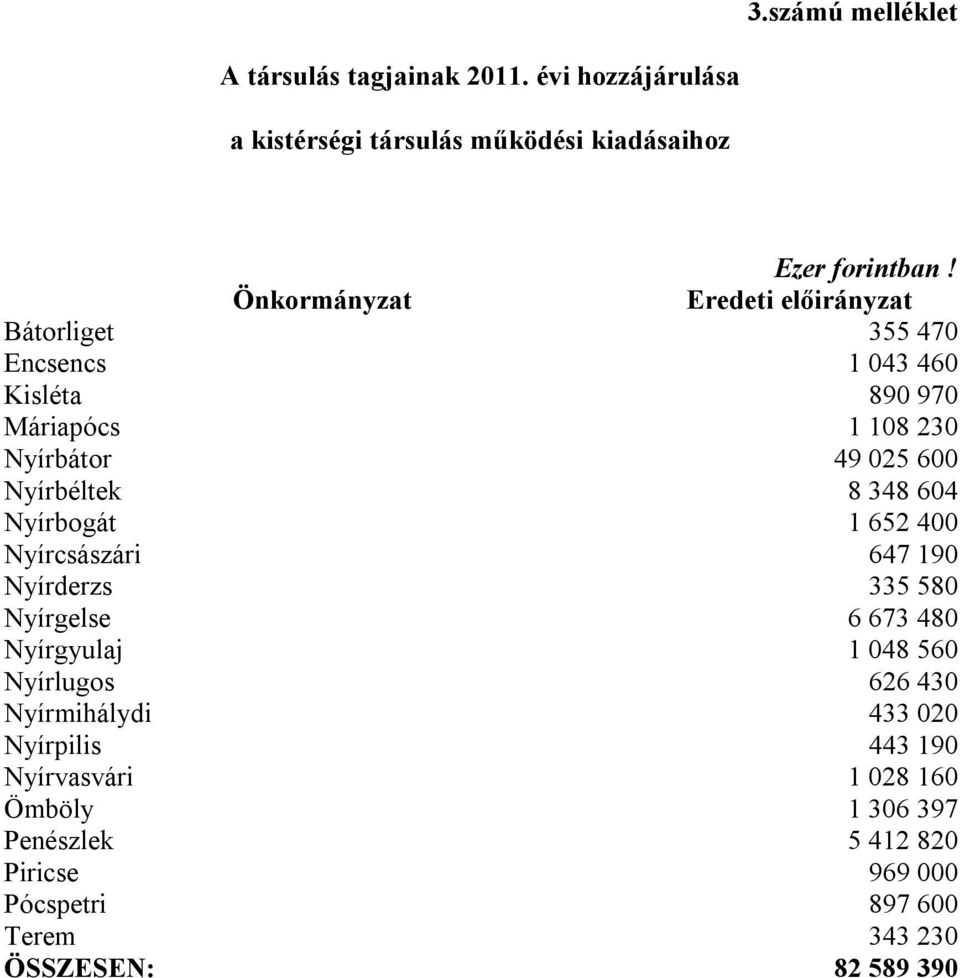 3.számú melléklet

A társulás tagjainak 2011. évi hozzájárulása

a kistérségi társulás működési kiadásaihoz

Ezer forintban !

| Önkormányzat | Eredeti előirányzat |
|---|---|
| Bátorliget | 355 470 |
| Encsencs | 1 043 460 |
| Kisléta | 890 970 |
| Máriapócs | 1 108 230 |
| Nyírbátor | 49 025 600 |
| Nyírbéltek | 8 348 604 |
| Nyírbogát | 1 652 400 |
| Nyírcsászári | 647 190 |
| Nyírderzs | 335 580 |
| Nyírgelse | 6 673 480 |
| Nyírgyulaj | 1 048 560 |
| Nyírlugos | 626 430 |
| Nyírmihálydi | 433 020 |
| Nyírpilis | 443 190 |
| Nyírvasvári | 1 028 160 |
| Ömböly | 1 306 397 |
| Penészlek | 5 412 820 |
| Piricse | 969 000 |
| Pócspetri | 897 600 |
| Terem | 343 230 |
| ÖSSZESEN: | 82 589 390 |